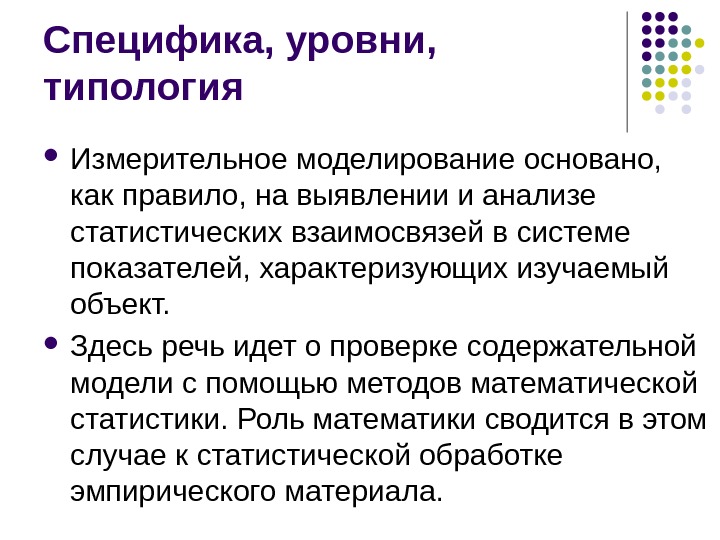 Специфика, уровни, типология

• Измерительное моделирование основано, как правило, на выявлении и анализе статистических взаимосвязей в системе показателей, характеризующих изучаемый объект.

• Здесь речь идет о проверке содержательной модели с помощью методов математической статистики. Роль математики сводится в этом случае к статистической обработке эмпирического материала.